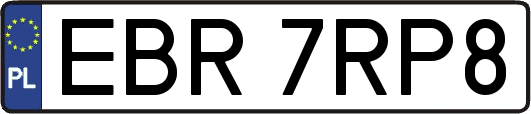 PL
EBR 7RP8